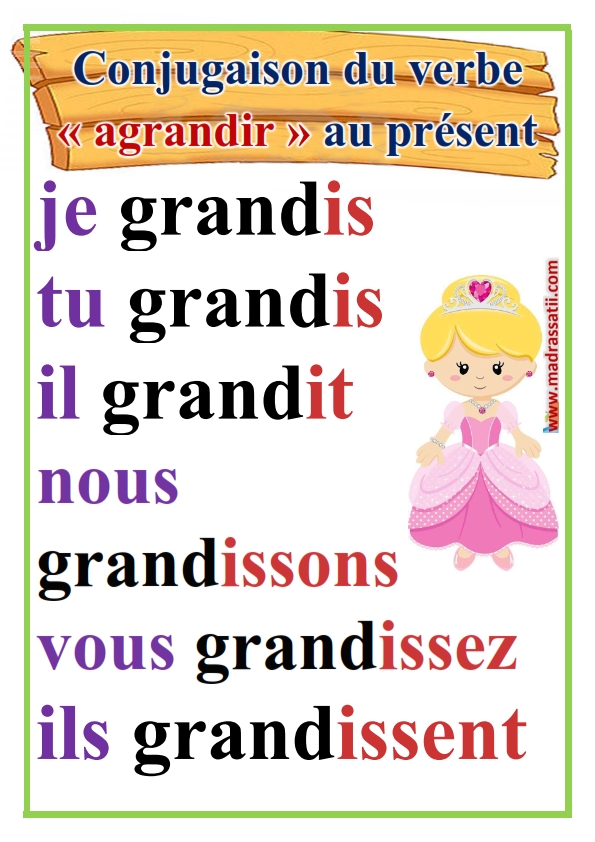 Conjugaison du verbe « agrandir » au présent

je grandis

tu grandis

il grandit

nous grandissons

vous grandissez

ils grandissent

www.madrassati.com